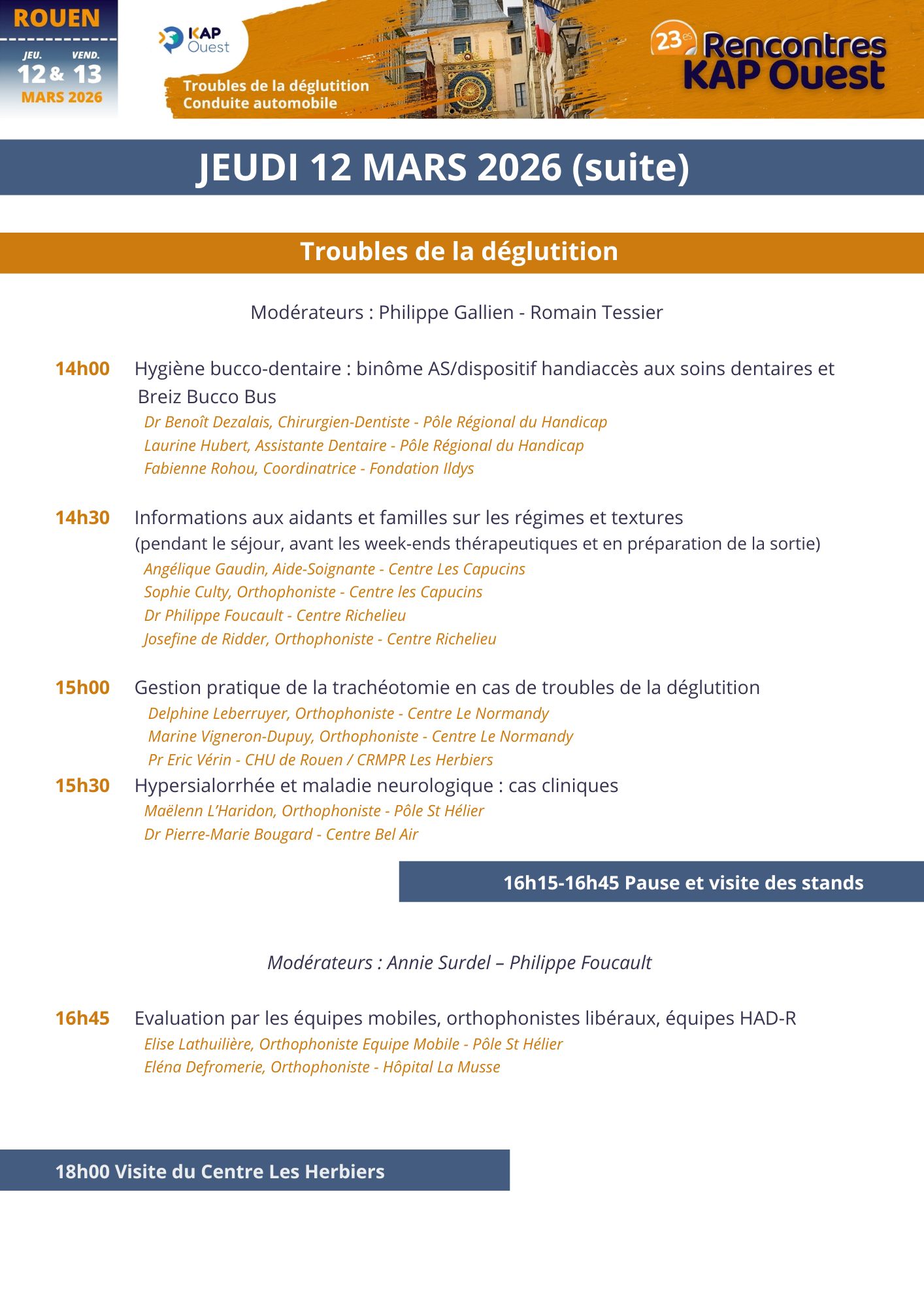 ROUEN
JEU. VEND.
12 & 13
MARS 2026

KAP Ouest

Troubles de la déglutition
Conduite automobile

23es Rencontres KAP Ouest

JEUDI 12 MARS 2026 (suite)

Troubles de la déglutition

Modérateurs : Philippe Gallien - Romain Tessier

14h00 Hygiène bucco-dentaire : binôme AS/dispositif handiaccès aux soins dentaires et Breiz Bucco Bus
Dr Benoît Dezalais, Chirurgien-Dentiste - Pôle Régional du Handicap
Laurine Hubert, Assistante Dentaire - Pôle Régional du Handicap
Fabienne Rohou, Coordinatrice - Fondation Ildys

14h30 Informations aux aidants et familles sur les régimes et textures
(pendant le séjour, avant les week-ends thérapeutiques et en préparation de la sortie)
Angélique Gaudin, Aide-Soignante - Centre Les Capucins
Sophie Culty, Orthophoniste - Centre les Capucins
Dr Philippe Foucault - Centre Richelieu
Josefine de Ridder, Orthophoniste - Centre Richelieu

15h00 Gestion pratique de la trachéotomie en cas de troubles de la déglutition
Delphine Leberruyer, Orthophoniste - Centre Le Normandy
Marine Vigneron-Dupuy, Orthophoniste - Centre Le Normandy
Pr Eric Vérin - CHU de Rouen / CRMPR Les Herbiers

15h30 Hypersialorrhée et maladie neurologique : cas cliniques
Maëlenn L'Haridon, Orthophoniste - Pôle St Hélier
Dr Pierre-Marie Bougard - Centre Bel Air

16h15-16h45 Pause et visite des stands

Modérateurs : Annie Surdel – Philippe Foucault

16h45 Evaluation par les équipes mobiles, orthophonistes libéraux, équipes HAD-R
Elise Lathuilière, Orthophoniste Equipe Mobile - Pôle St Hélier
Eléna Defromerie, Orthophoniste - Hôpital La Musse

18h00 Visite du Centre Les Herbiers